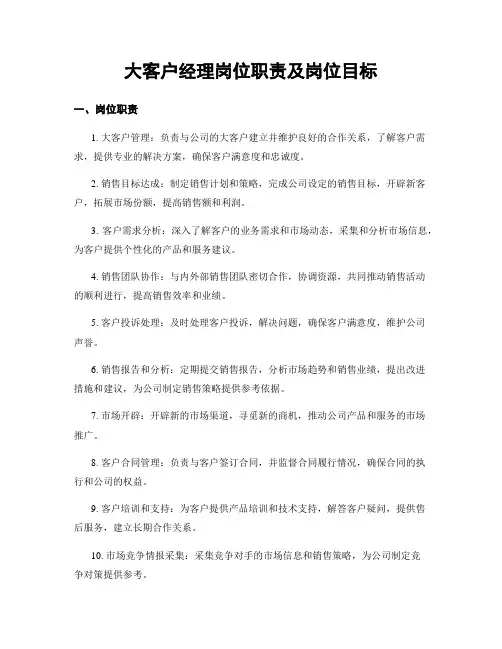 大客户经理岗位职责及岗位目标

一、岗位职责

1. 大客户管理：负责与公司的大客户建立并维护良好的合作关系，了解客户需求，提供专业的解决方案，确保客户满意度和忠诚度。

2. 销售目标达成：制定销售计划和策略，完成公司设定的销售目标，开辟新客户，拓展市场份额，提高销售额和利润。

3. 客户需求分析：深入了解客户的业务需求和市场动态，采集和分析市场信息，为客户提供个性化的产品和服务建议。

4. 销售团队协作：与内外部销售团队密切合作，协调资源，共同推动销售活动的顺利进行，提高销售效率和业绩。

5. 客户投诉处理：及时处理客户投诉，解决问题，确保客户满意度，维护公司声誉。

6. 销售报告和分析：定期提交销售报告，分析市场趋势和销售业绩，提出改进措施和建议，为公司制定销售策略提供参考依据。

7. 市场开辟：开辟新的市场渠道，寻觅新的商机，推动公司产品和服务的市场推广。

8. 客户合同管理：负责与客户签订合同，并监督合同履行情况，确保合同的执行和公司的权益。

9. 客户培训和支持：为客户提供产品培训和技术支持，解答客户疑问，提供售后服务，建立长期合作关系。

10. 市场竞争情报采集：采集竞争对手的市场信息和销售策略，为公司制定竞争对策提供参考。